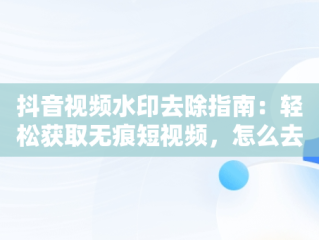 抖音视频水印去除指南：轻松获取无痕短视频，怎么去